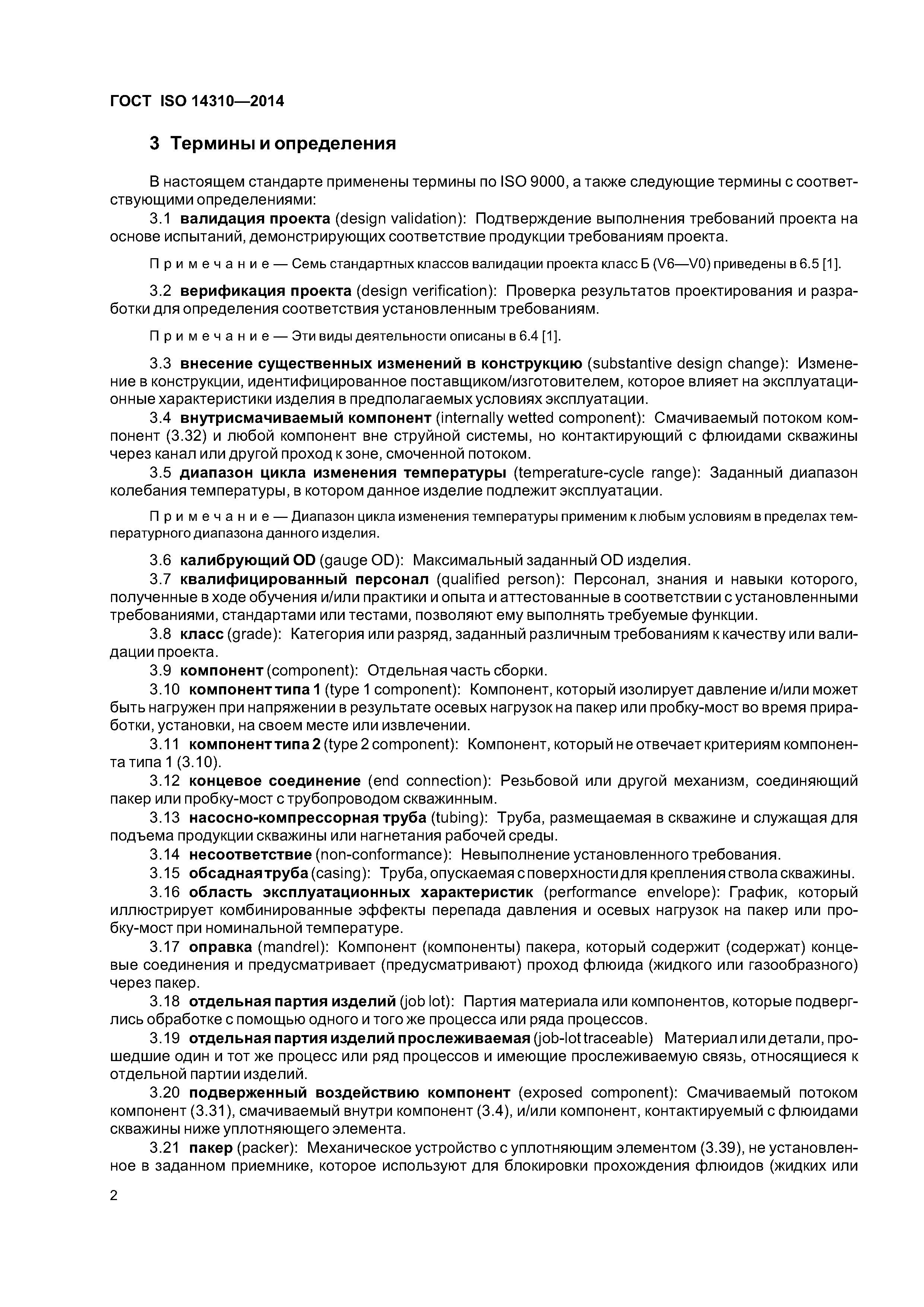 ГОСТ ISO 14310—2014

3 Термины и определения

В настоящем стандарте применены термины по ISO 9000, а также следующие термины с соответствующими определениями:

3.1 валидация проекта (design validation): Подтверждение выполнения требований проекта на основе испытаний, демонстрирующих соответствие продукции требованиям проекта.

Примечание — Семь стандартных классов валидации проекта класс Б (V6—V0) приведены в 6.5 [1].

3.2 верификация проекта (design verification): Проверка результатов проектирования и разработки для определения соответствия установленным требованиям.

Примечание — Эти виды деятельности описаны в 6.4 [1].

3.3 внесение существенных изменений в конструкцию (substantive design change): Изменение в конструкции, идентифицированное поставщиком/изготовителем, которое влияет на эксплуатационные характеристики изделия в предполагаемых условиях эксплуатации.

3.4 внутрисмачиваемый компонент (internally wetted component): Смачиваемый потоком компонент (3.32) и любой компонент вне струйной системы, но контактирующий с флюидами скважины через канал или другой проход к зоне, смоченной потоком.

3.5 диапазон цикла изменения температуры (temperature-cycle range): Заданный диапазон колебания температуры, в котором данное изделие подлежит эксплуатации.

Примечание — Диапазон цикла изменения температуры применим к любым условиям в пределах температурного диапазона данного изделия.

3.6 калибрующий OD (gauge OD): Максимальный заданный OD изделия.

3.7 квалифицированный персонал (qualified person): Персонал, знания и навыки которого, полученные в ходе обучения и/или практики и опыта и аттестованные в соответствии с установленными требованиями, стандартами или тестами, позволяют ему выполнять требуемые функции.

3.8 класс (grade): Категория или разряд, заданный различным требованиям к качеству или валидации проекта.

3.9 компонент (component): Отдельная часть сборки.

3.10 компонент типа 1 (type 1 component): Компонент, который изолирует давление и/или может быть нагружен при напряжении в результате осевых нагрузок на пакер или пробку-мост во время приработки, установки, на своем месте или извлечении.

3.11 компонент типа 2 (type 2 component): Компонент, который не отвечает критериям компонента типа 1 (3.10).

3.12 концевое соединение (end connection): Резьбовой или другой механизм, соединяющий пакер или пробку-мост с трубопроводом скважинным.

3.13 насосно-компрессорная труба (tubing): Труба, размещаемая в скважине и служащая для подъема продукции скважины или нагнетания рабочей среды.

3.14 несоответствие (non-conformance): Невыполнение установленного требования.

3.15 обсадная труба (casing): Труба, опускаемая с поверхности для крепления ствола скважины.

3.16 область эксплуатационных характеристик (performance envelope): График, который иллюстрирует комбинированные эффекты перепада давления и осевых нагрузок на пакер или пробку-мост при номинальной температуре.

3.17 оправка (mandrel): Компонент (компоненты) пакера, который содержит (содержат) концевые соединения и предусматривает (предусматривают) проход флюида (жидкого или газообразного) через пакер.

3.18 отдельная партия изделий (job lot): Партия материала или компонентов, которые подверглись обработке с помощью одного и того же процесса или ряда процессов.

3.19 отдельная партия изделий прослеживаемая (job-lot traceable) Материал или детали, прошедшие один и тот же процесс или ряд процессов и имеющие прослеживаемую связь, относящиеся к отдельной партии изделий.

3.20 подверженный воздействию компонент (exposed component): Смачиваемый потоком компонент (3.31), смачиваемый внутри компонент (3.4), и/или компонент, контактируемый с флюидами скважины ниже уплотняющего элемента.

3.21 пакер (packer): Механическое устройство с уплотняющим элементом (3.39), не установленное в заданном приемнике, которое используют для блокировки прохождения флюидов (жидких или

2